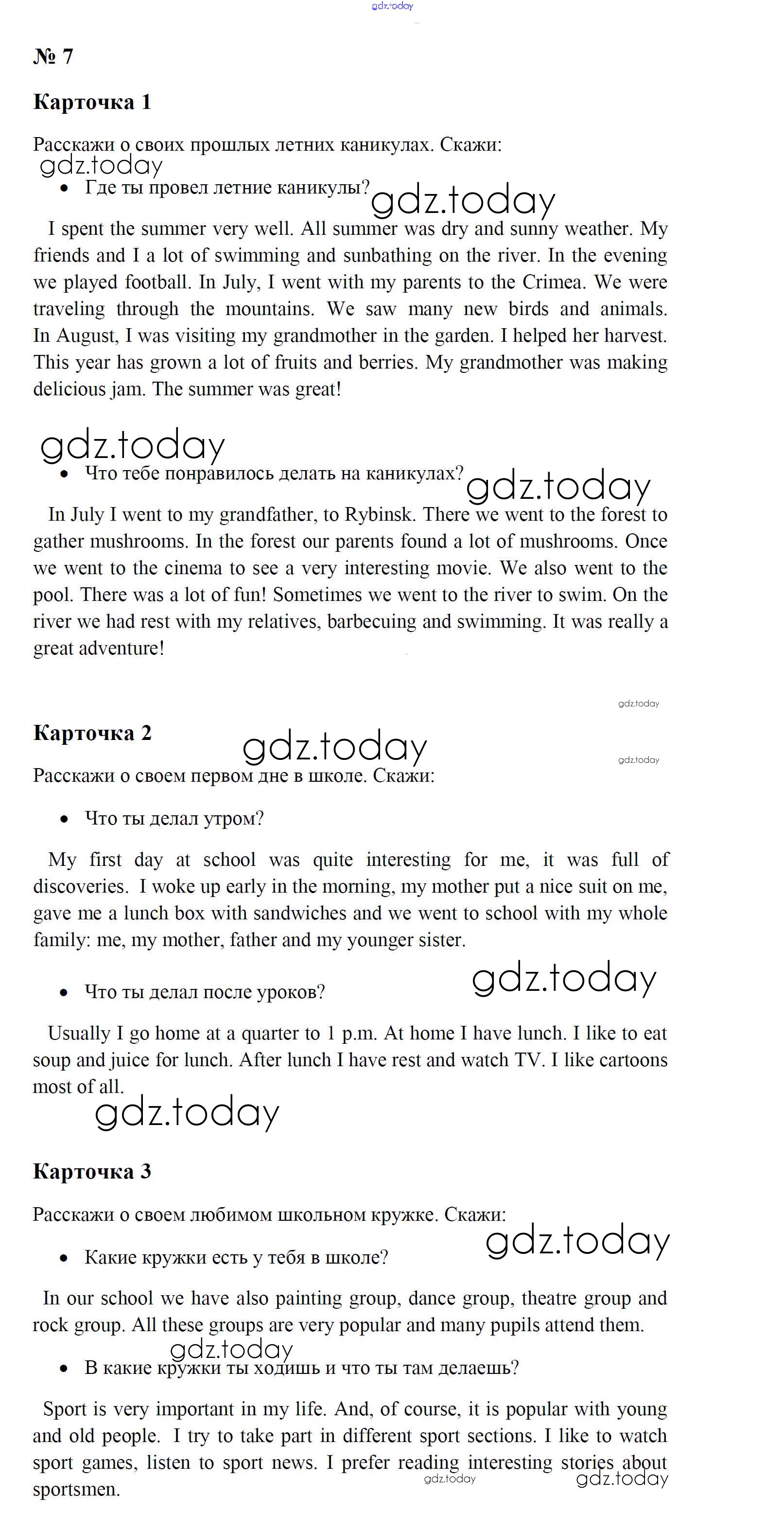 gdz.today

№ 7

Карточка 1

Расскажи о своих прошлых летних каникулах. Скажи:

gdz.today

• Где ты провел летние каникулы?

gdz.today

I spent the summer very well. All summer was dry and sunny weather. My friends and I a lot of swimming and sunbathing on the river. In the evening we played football. In July, I went with my parents to the Crimea. We were traveling through the mountains. We saw many new birds and animals. In August, I was visiting my grandmother in the garden. I helped her harvest. This year has grown a lot of fruits and berries. My grandmother was making delicious jam. The summer was great!

gdz.today

• Что тебе понравилось делать на каникулах?

gdz.today

In July I went to my grandfather, to Rybinsk. There we went to the forest to gather mushrooms. In the forest our parents found a lot of mushrooms. Once we went to the cinema to see a very interesting movie. We also went to the pool. There was a lot of fun! Sometimes we went to the river to swim. On the river we had rest with my relatives, barbecuing and swimming. It was really a great adventure!

gdz.today

Карточка 2

gdz.today

gdz.today

Расскажи о своем первом дне в школе. Скажи:

• Что ты делал утром?

My first day at school was quite interesting for me, it was full of discoveries. I woke up early in the morning, my mother put a nice suit on me, gave me a lunch box with sandwiches and we went to school with my whole family: me, my mother, father and my younger sister.

• Что ты делал после уроков?

gdz.today

Usually I go home at a quarter to 1 p.m. At home I have lunch. I like to eat soup and juice for lunch. After lunch I have rest and watch TV. I like cartoons most of all.

gdz.today

Карточка 3

Расскажи о своем любимом школьном кружке. Скажи:

gdz.today

• Какие кружки есть у тебя в школе?

In our school we have also painting group, dance group, theatre group and rock group. All these groups are very popular and many pupils attend them.

gdz.today

• В какие кружки ты ходишь и что ты там делаешь?

Sport is very important in my life. And, of course, it is popular with young and old people. I try to take part in different sport sections. I like to watch sport games, listen to sport news. I prefer reading interesting stories about sportsmen.

gdz.today

gdz.today